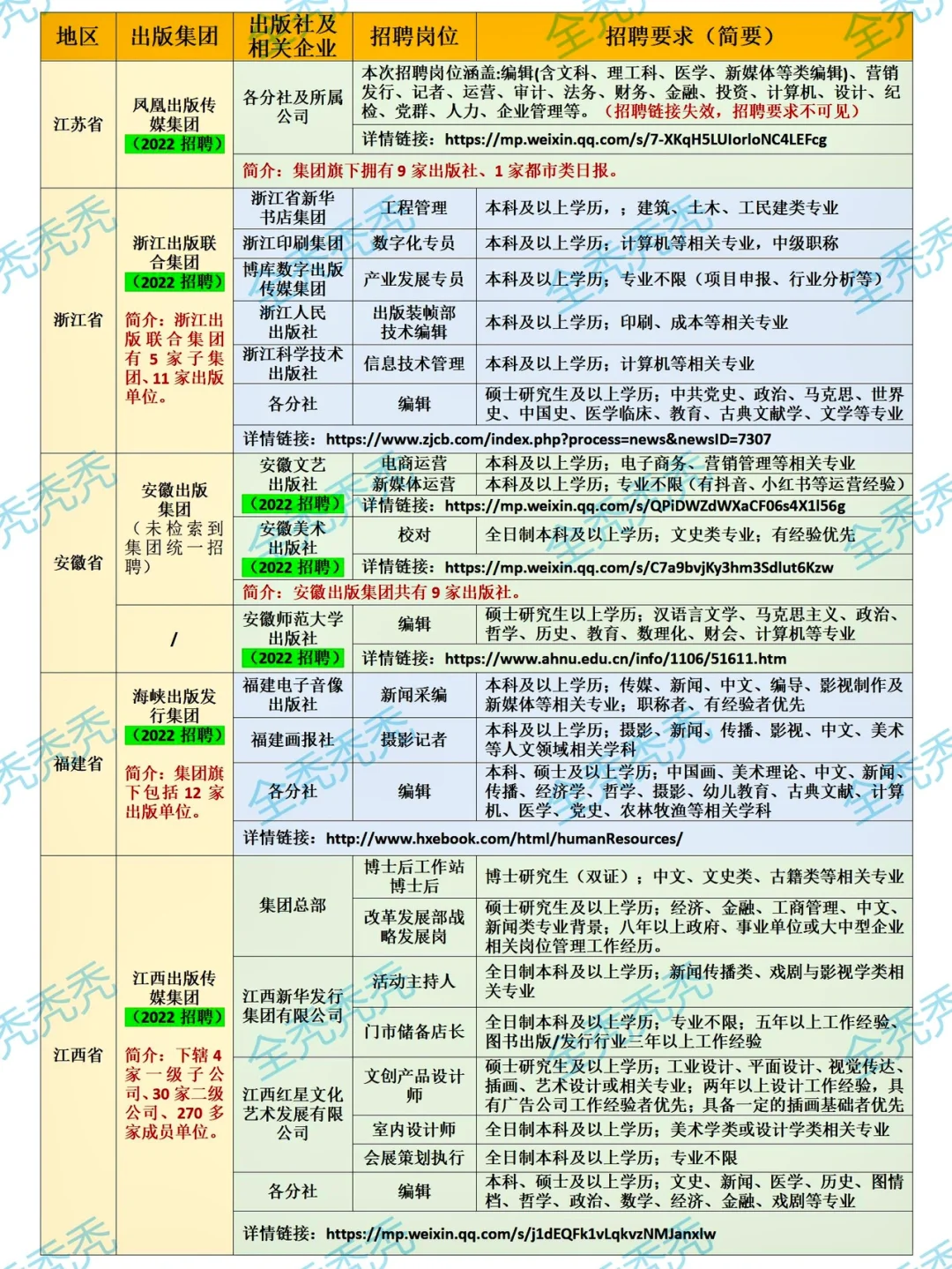 | 地区 | 出版集团 | 出版社及相关企业 | 招聘岗位 | 招聘要求（简要） |
|---|---|---|---|---|
| 江苏省 | 凤凰出版传媒集团（2022 招聘） | 各分社及所属公司 | 本次招聘岗位涵盖:编辑(含文科、理工科、医学、新媒体等类编辑)、营销发行、记者、运营、审计、法务、财务、金融、投资、计算机、设计、纪检、党群、人力、企业管理等。（招聘链接失效，招聘要求不可见） | |
| | | | 详情链接：https://mp.weixin.qq.com/s/7-XKqH5LUIorloNC4LEFcg | |
| | | 简介：集团旗下拥有 9 家出版社、1 家都市类日报。 | | |
| 浙江省 | 浙江出版联合集团（2022 招聘）简介：浙江出版联合集团有 5 家子集团、11 家出版单位。 | 浙江省新华书店集团 | 工程管理 | 本科及以上学历，；建筑、土木、工民建类专业 |
| | | 浙江印刷集团 | 数字化专员 | 本科及以上学历；计算机等相关专业，中级职称 |
| | | 博库数字出版传媒集团 | 产业发展专员 | 本科及以上学历；专业不限（项目申报、行业分析等） |
| | | 浙江人民出版社 | 出版装帧部技术编辑 | 本科及以上学历；印刷、成本等相关专业 |
| | | 浙江科学技术出版社 | 信息技术管理 | 本科及以上学历；计算机等相关专业 |
| | | 各分社 | 编辑 | 硕士研究生及以上学历；中共党史、政治、马克思、世界史、中国史、医学临床、教育、古典文献学、文学等专业 |
| | | 详情链接：https://www.zjcb.com/index.php?process=news&newsID=7307 | | |
| 安徽省 | 安徽出版集团（未检索到集团统一招聘） | 安徽文艺出版社（2022 招聘） | 电商运营 | 本科及以上学历；电子商务、营销管理等相关专业 |
| | | | 新媒体运营 | 本科及以上学历；专业不限（有抖音、小红书等运营经验） |
| | | | 详情链接：https://mp.weixin.qq.com/s/QPiDWZdWXaCF06s4X1l56g | |
| | | 安徽美术出版社（2022 招聘） | 校对 | 全日制本科及以上学历；文史类专业；有经验优先 |
| | | | 详情链接：https://mp.weixin.qq.com/s/C7a9bvjKy3hm3Sdlut6Kzw | |
| | | 简介：安徽出版集团共有 9 家出版社。 | | |
| | / | 安徽师范大学出版社（2022 招聘） | 编辑 | 硕士研究生以上学历；汉语言文学、马克思主义、政治、哲学、历史、教育、数理化、财会、计算机等专业 |
| | | | 详情链接：https://www.ahnu.edu.cn/info/1106/51611.htm | |
| 福建省 | 海峡出版发行集团（2022 招聘）简介：集团旗下包括 12 家出版单位。 | 福建电子音像出版社 | 新闻采编 | 本科及以上学历；传媒、新闻、中文、编导、影视制作及新媒体等相关专业；职称者、有经验者优先 |
| | | 福建画报社 | 摄影记者 | 本科及以上学历；摄影、新闻、传播、影视、中文、美术等人文领域相关学科 |
| | | 各分社 | 编辑 | 本科、硕士及以上学历；中国画、美术理论、中文、新闻、传播、经济学、哲学、摄影、幼儿教育、古典文献、计算机、医学、党史、农林牧渔等相关学科 |
| | | 详情链接：http://www.hxebook.com/html/humanResources/ | | |
| 江西省 | 江西出版传媒集团（2022 招聘）简介：下辖 4 家一级子公司、30 家二级公司、270 多家成员单位。 | 集团总部 | 博士后工作站博士后 | 博士研究生（双证）；中文、文史类、古籍类等相关专业 |
| | | | 改革发展部战略发展岗 | 硕士研究生及以上学历；经济、金融、工商管理、中文、新闻类专业背景；八年以上政府、事业单位或大中型企业相关岗位管理工作经历。 |
| | | 江西新华发行集团有限公司 | 活动主持人 | 全日制本科及以上学历；新闻传播类、戏剧与影视学类相关专业 |
| | | | 门市储备店长 | 全日制本科及以上学历；专业不限；五年以上工作经验、图书出版/发行行业三年以上工作经验 |
| | | 江西红星文化艺术发展有限公司 | 文创产品设计师 | 硕士研究生及以上学历；工业设计、平面设计、视觉传达、插画、艺术设计或相关专业；两年以上设计工作经验，具有广告公司工作经验者优先；具备一定的插画基础者优先 |
| | | | 室内设计师 | 全日制本科及以上学历；美术学类或设计学类相关专业 |
| | | | 会展策划执行 | 全日制本科及以上学历；专业不限 |
| | | 各分社 | 编辑 | 本科、硕士及以上学历；文史、新闻、医学、历史、图情档、哲学、政治、数学、经济、金融、戏剧等专业 |
| | | 详情链接：https://mp.weixin.qq.com/s/j1dEQFk1vLqkvzNMJanxlw | | |

全秃秃